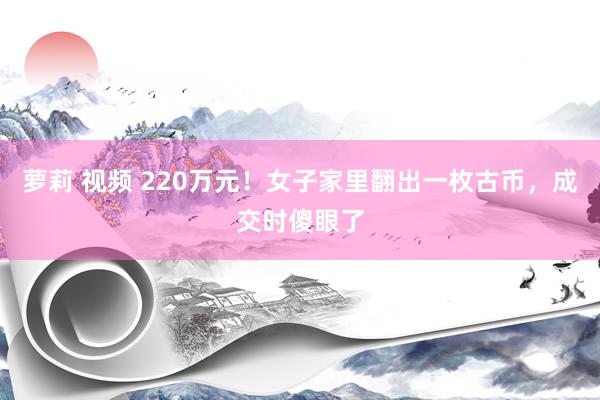 萝莉 视频 220万元！女子家里翻出一枚古币，成交时傻眼了